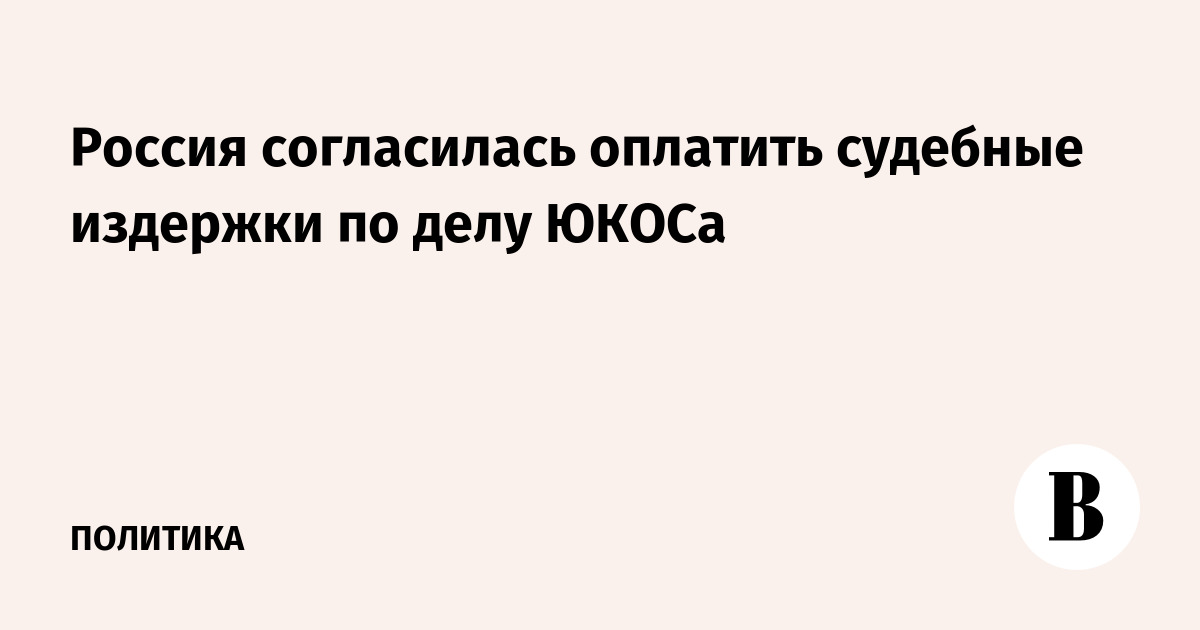 Россия согласилась оплатить судебные издержки по делу ЮКОСа

ПОЛИТИКА

В